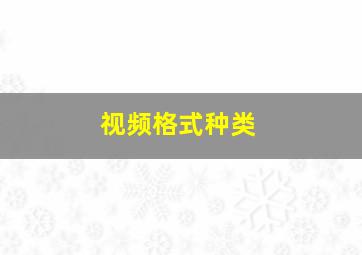 视频格式种类